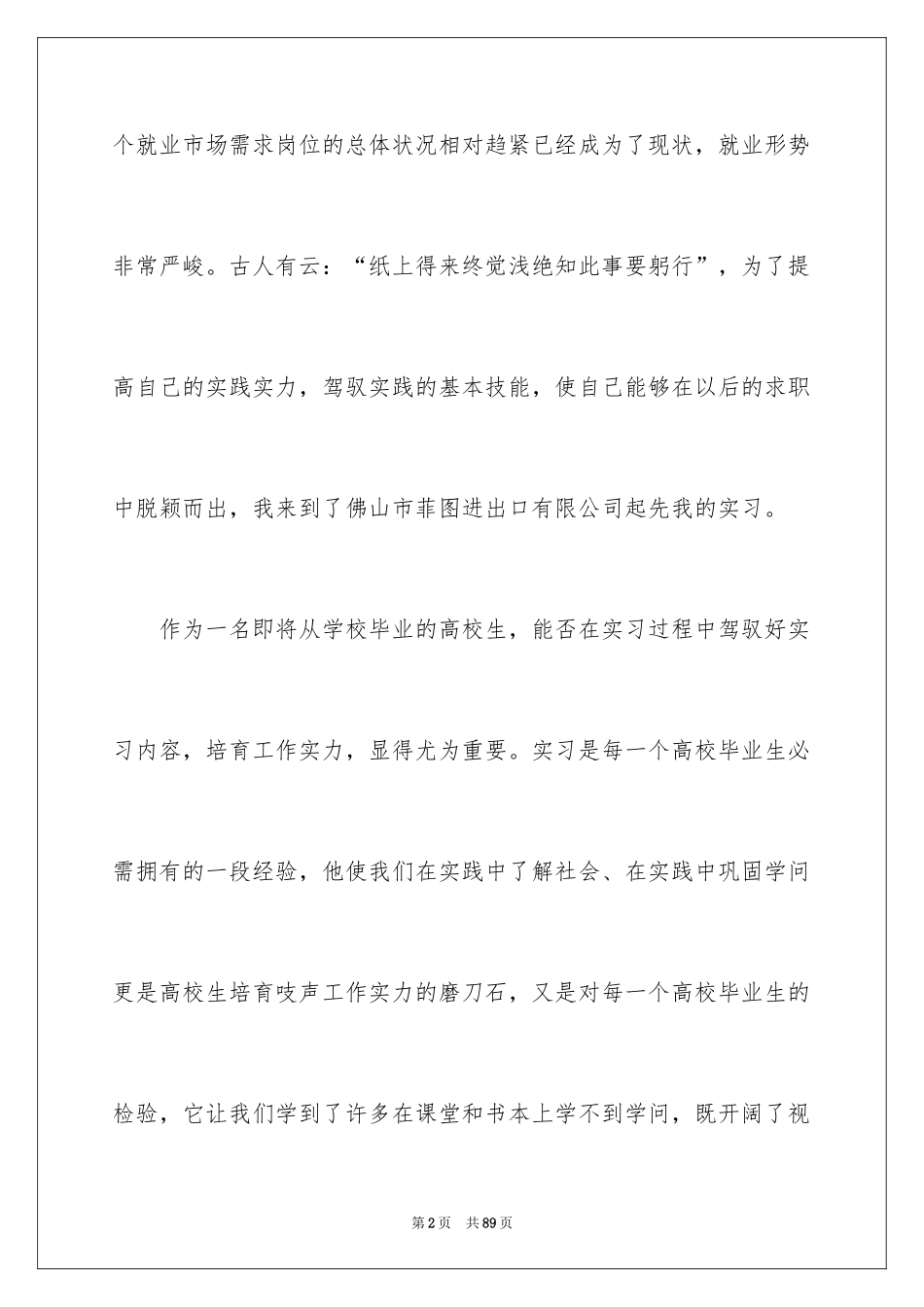 个就业市场需求岗位的总体状况相对趋紧已经成为了现状，就业形势非常严峻。古人有云：“纸上得来终觉浅绝知此事要躬行”，为了提高自己的实践实力，驾驭实践的基本技能，使自己能够在以后的求职中脱颖而出，我来到了佛山市菲图进出口有限公司起先我的实习。

作为一名即将从学校毕业的高校生，能否在实习过程中驾驭好实习内容，培育工作实力，显得尤为重要。实习是每一个高校毕业生必需拥有的一段经验，他使我们在实践中了解社会、在实践中巩固学问更是高校生培育吱声工作实力的磨刀石，又是对每一个高校毕业生的检验，它让我们学到了许多在课堂和书本上学不到学问，既开阔了视

第2页 共89页